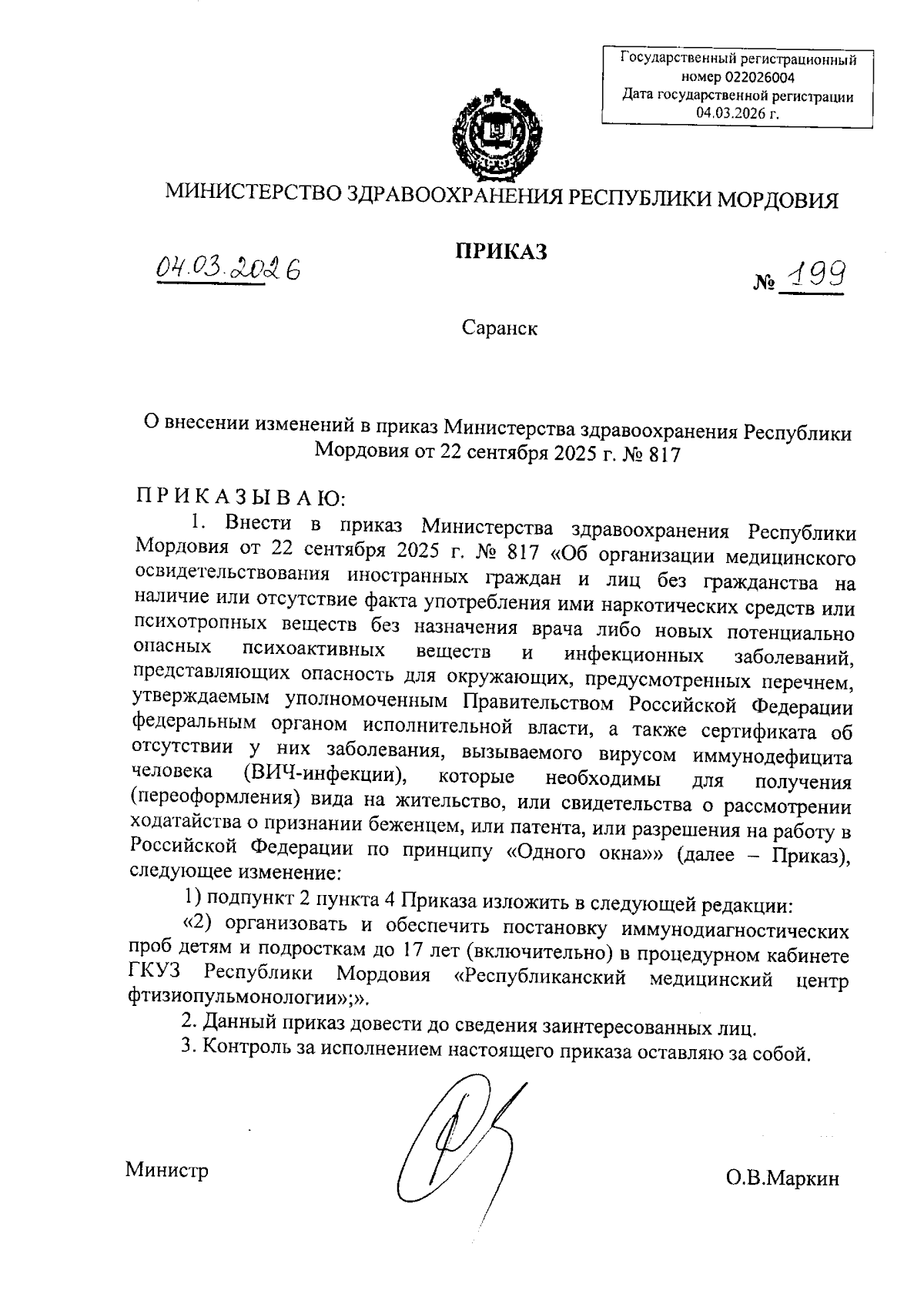 Государственный регистрационный номер 022026004
Дата государственной регистрации 04.03.2026 г.

МИНИСТЕРСТВО ЗДРАВООХРАНЕНИЯ РЕСПУБЛИКИ МОРДОВИЯ

ПРИКАЗ

04.03.2026

№ 199

Саранск

О внесении изменений в приказ Министерства здравоохранения Республики Мордовия от 22 сентября 2025 г. № 817

П Р И К А З Ы В А Ю:

1. Внести в приказ Министерства здравоохранения Республики Мордовия от 22 сентября 2025 г. № 817 «Об организации медицинского освидетельствования иностранных граждан и лиц без гражданства на наличие или отсутствие факта употребления ими наркотических средств или психотропных веществ без назначения врача либо новых потенциально опасных психоактивных веществ и инфекционных заболеваний, представляющих опасность для окружающих, предусмотренных перечнем, утверждаемым уполномоченным Правительством Российской Федерации федеральным органом исполнительной власти, а также сертификата об отсутствии у них заболевания, вызываемого вирусом иммунодефицита человека (ВИЧ-инфекции), которые необходимы для получения (переоформления) вида на жительство, или свидетельства о рассмотрении ходатайства о признании беженцем, или патента, или разрешения на работу в Российской Федерации по принципу «Одного окна»» (далее – Приказ), следующее изменение:

1) подпункт 2 пункта 4 Приказа изложить в следующей редакции:

«2) организовать и обеспечить постановку иммунодиагностических проб детям и подросткам до 17 лет (включительно) в процедурном кабинете ГКУЗ Республики Мордовия «Республиканский медицинский центр фтизиопульмонологии»;».

2. Данный приказ довести до сведения заинтересованных лиц.

3. Контроль за исполнением настоящего приказа оставляю за собой.

Министр

О.В.Маркин